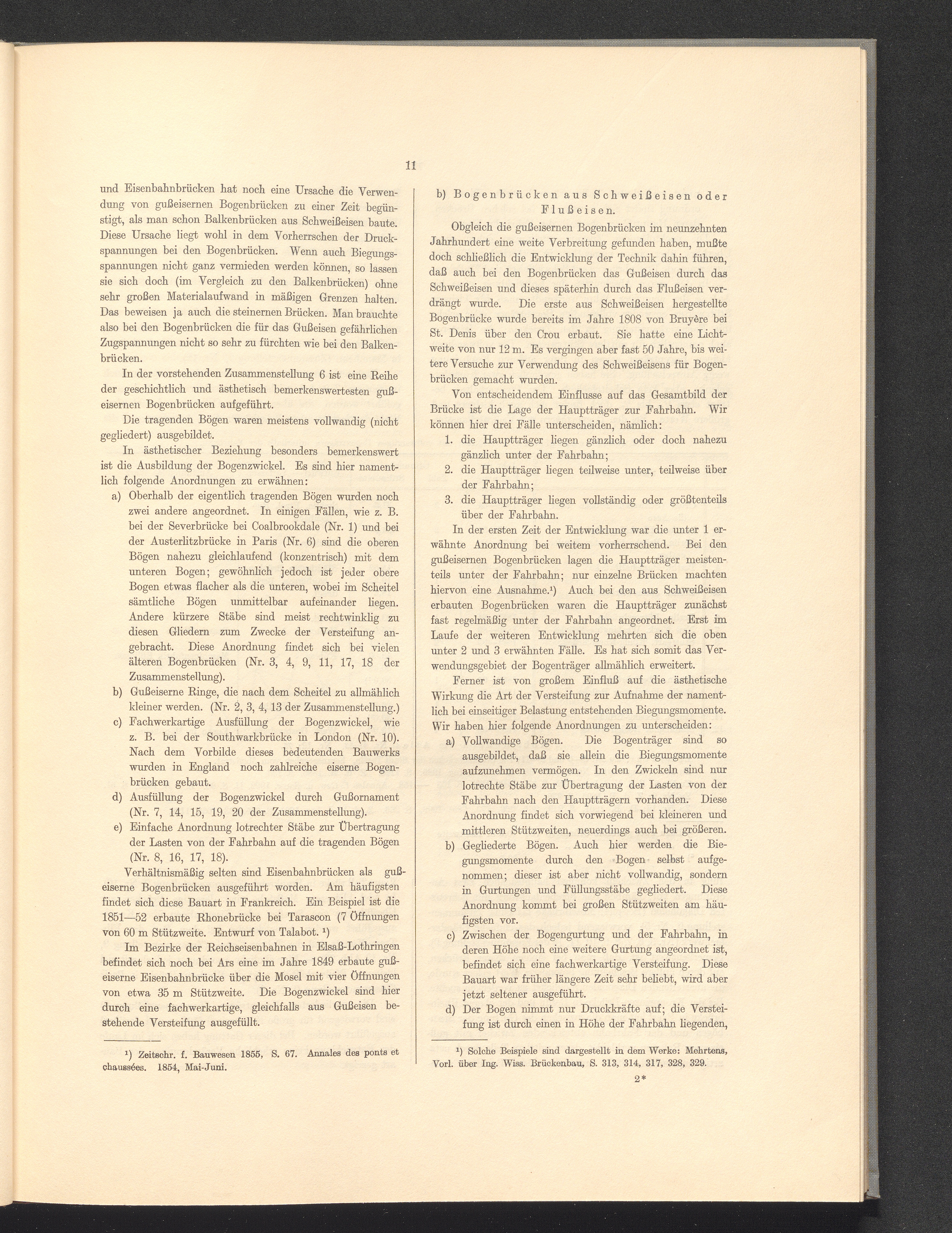 11

und Eisenbahnbrücken hat noch eine Ursache die Verwendung von gußeisernen Bogenbrücken zu einer Zeit begünstigt, als man schon Balkenbrücken aus Schweißeisen baute. Diese Ursache liegt wohl in dem Vorherrschen der Druckspannungen bei den Bogenbrücken. Wenn auch Biegungsspannungen nicht ganz vermieden werden können, so lassen sie sich doch (im Vergleich zu den Balkenbrücken) ohne sehr großen Materialaufwand in mäßigen Grenzen halten. Das beweisen ja auch die steinernen Brücken. Man brauchte also bei den Bogenbrücken die für das Gußeisen gefährlichen Zugspannungen nicht so sehr zu fürchten wie bei den Balkenbrücken.

In der vorstehenden Zusammenstellung 6 ist eine Reihe der geschichtlich und ästhetisch bemerkenswertesten gußeisernen Bogenbrücken aufgeführt.

Die tragenden Bögen waren meistens vollwandig (nicht gegliedert) ausgebildet.

In ästhetischer Beziehung besonders bemerkenswert ist die Ausbildung der Bogenzwickel. Es sind hier namentlich folgende Anordnungen zu erwähnen:

a) Oberhalb der eigentlich tragenden Bögen wurden noch zwei andere angeordnet. In einigen Fällen, wie z. B. bei der Severbrücke bei Coalbrookdale (Nr. 1) und bei der Austerlitzbrücke in Paris (Nr. 6) sind die oberen Bögen nahezu gleichlaufend (konzentrisch) mit dem unteren Bogen; gewöhnlich jedoch ist jeder obere Bogen etwas flacher als die unteren, wobei im Scheitel sämtliche Bögen unmittelbar aufeinander liegen. Andere kürzere Stäbe sind meist rechtwinklig zu diesen Gliedern zum Zwecke der Versteifung angebracht. Diese Anordnung findet sich bei vielen älteren Bogenbrücken (Nr. 3, 4, 9, 11, 17, 18 der Zusammenstellung).

b) Gußeiserne Ringe, die nach dem Scheitel zu allmählich kleiner werden. (Nr. 2, 3, 4, 13 der Zusammenstellung.)

c) Fachwerkartige Ausfüllung der Bogenzwickel, wie z. B. bei der Southwarkbrücke in London (Nr. 10). Nach dem Vorbilde dieses bedeutenden Bauwerks wurden in England noch zahlreiche eiserne Bogenbrücken gebaut.

d) Ausfüllung der Bogenzwickel durch Gußornament (Nr. 7, 14, 15, 19, 20 der Zusammenstellung).

e) Einfache Anordnung lotrechter Stäbe zur Übertragung der Lasten von der Fahrbahn auf die tragenden Bögen (Nr. 8, 16, 17, 18).

Verhältnismäßig selten sind Eisenbahnbrücken als gußeiserne Bogenbrücken ausgeführt worden. Am häufigsten findet sich diese Bauart in Frankreich. Ein Beispiel ist die 1851—52 erbaute Rhonebrücke bei Tarascon (7 Öffnungen von 60 m Stützweite. Entwurf von Talabot. ¹)

Im Bezirke der Reichseisenbahnen in Elsaß-Lothringen befindet sich noch bei Ars eine im Jahre 1849 erbaute gußeiserne Eisenbahnbrücke über die Mosel mit vier Öffnungen von etwa 35 m Stützweite. Die Bogenzwickel sind hier durch eine fachwerkartige, gleichfalls aus Gußeisen bestehende Versteifung ausgefüllt.

¹) Zeitschr. f. Bauwesen 1855, S. 67. Annales des ponts et chaussées. 1854, Mai-Juni.

b) Bogenbrücken aus Schweißeisen oder Flußeisen.

Obgleich die gußeisernen Bogenbrücken im neunzehnten Jahrhundert eine weite Verbreitung gefunden haben, mußte doch schließlich die Entwicklung der Technik dahin führen, daß auch bei den Bogenbrücken das Gußeisen durch das Schweißeisen und dieses späterhin durch das Flußeisen verdrängt wurde. Die erste aus Schweißeisen hergestellte Bogenbrücke wurde bereits im Jahre 1808 von Bruyère bei St. Denis über den Crou erbaut. Sie hatte eine Lichtweite von nur 12 m. Es vergingen aber fast 50 Jahre, bis weitere Versuche zur Verwendung des Schweißeisens für Bogenbrücken gemacht wurden.

Von entscheidendem Einflusse auf das Gesamtbild der Brücke ist die Lage der Hauptträger zur Fahrbahn. Wir können hier drei Fälle unterscheiden, nämlich:

1. die Hauptträger liegen gänzlich oder doch nahezu gänzlich unter der Fahrbahn;
2. die Hauptträger liegen teilweise unter, teilweise über der Fahrbahn;
3. die Hauptträger liegen vollständig oder größtenteils über der Fahrbahn.

In der ersten Zeit der Entwicklung war die unter 1 erwähnte Anordnung bei weitem vorherrschend. Bei den gußeisernen Bogenbrücken lagen die Hauptträger meistenteils unter der Fahrbahn; nur einzelne Brücken machten hiervon eine Ausnahme.¹) Auch bei den aus Schweißeisen erbauten Bogenbrücken waren die Hauptträger zunächst fast regelmäßig unter der Fahrbahn angeordnet. Erst im Laufe der weiteren Entwicklung mehrten sich die oben unter 2 und 3 erwähnten Fälle. Es hat sich somit das Verwendungsgebiet der Bogenträger allmählich erweitert.

Ferner ist von großem Einfluß auf die ästhetische Wirkung die Art der Versteifung zur Aufnahme der namentlich bei einseitiger Belastung entstehenden Biegungsmomente. Wir haben hier folgende Anordnungen zu unterscheiden:

a) Vollwandige Bögen. Die Bogenträger sind so ausgebildet, daß sie allein die Biegungsmomente aufzunehmen vermögen. In den Zwickeln sind nur lotrechte Stäbe zur Übertragung der Lasten von der Fahrbahn nach den Hauptträgern vorhanden. Diese Anordnung findet sich vorwiegend bei kleineren und mittleren Stützweiten, neuerdings auch bei größeren.

b) Gegliederte Bögen. Auch hier werden die Biegungsmomente durch den Bogen selbst aufgenommen; dieser ist aber nicht vollwandig, sondern in Gurtungen und Füllungsstäbe gegliedert. Diese Anordnung kommt bei großen Stützweiten am häufigsten vor.

c) Zwischen der Bogengurtung und der Fahrbahn, in deren Höhe noch eine weitere Gurtung angeordnet ist, befindet sich eine fachwerkartige Versteifung. Diese Bauart war früher längere Zeit sehr beliebt, wird aber jetzt seltener ausgeführt.

d) Der Bogen nimmt nur Druckkräfte auf; die Versteifung ist durch einen in Höhe der Fahrbahn liegenden,

¹) Solche Beispiele sind dargestellt in dem Werke: Mehrtens, Vorl. über Ing. Wiss. Brückenbau, S. 313, 314, 317, 328, 329.

2*